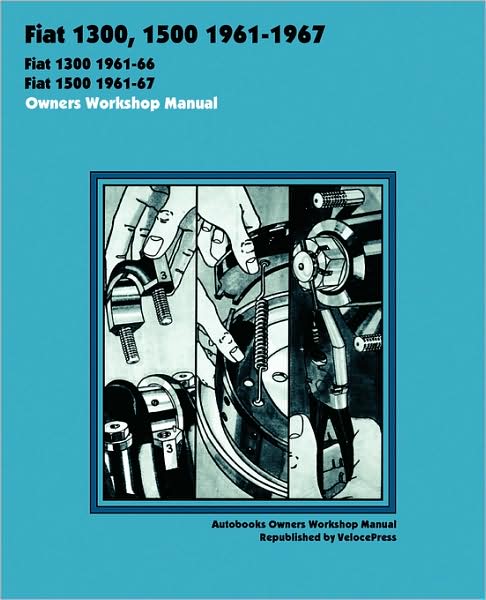 Fiat 1300, 1500 1961-1967

Fiat 1300 1961-66
Fiat 1500 1961-67
Owners Workshop Manual

3

3

Autobooks Owners Workshop Manual
Republished by VelocePress